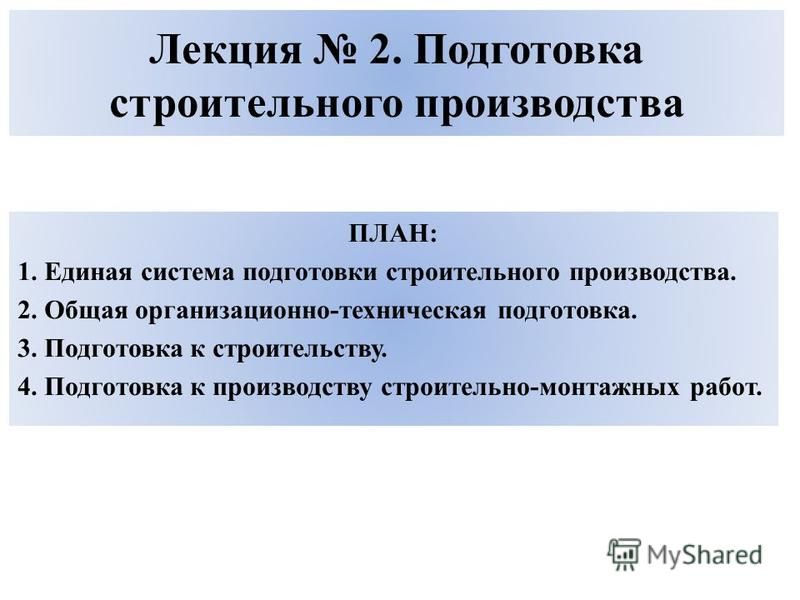 Лекция № 2. Подготовка строительного производства

ПЛАН:
1. Единая система подготовки строительного производства.
2. Общая организационно-техническая подготовка.
3. Подготовка к строительству.
4. Подготовка к производству строительно-монтажных работ.

MyShared